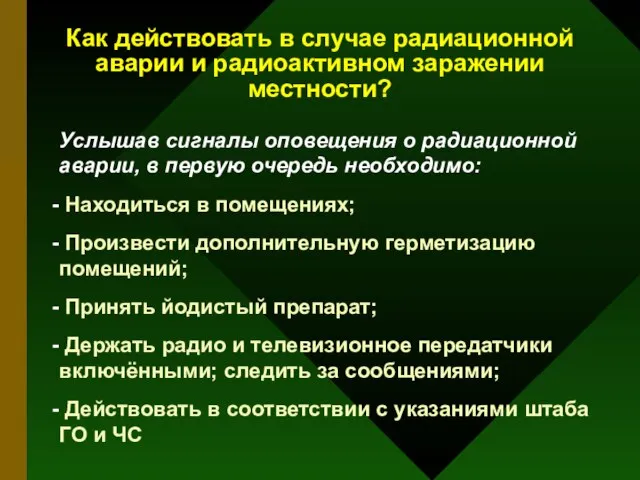 Как действовать в случае радиационной аварии и радиоактивном заражении местности?

Услышав сигналы оповещения о радиационной аварии, в первую очередь необходимо:

- Находиться в помещениях;

- Произвести дополнительную герметизацию помещений;

- Принять йодистый препарат;

- Держать радио и телевизионное передатчики включёнными; следить за сообщениями;

- Действовать в соответствии с указаниями штаба ГО и ЧС